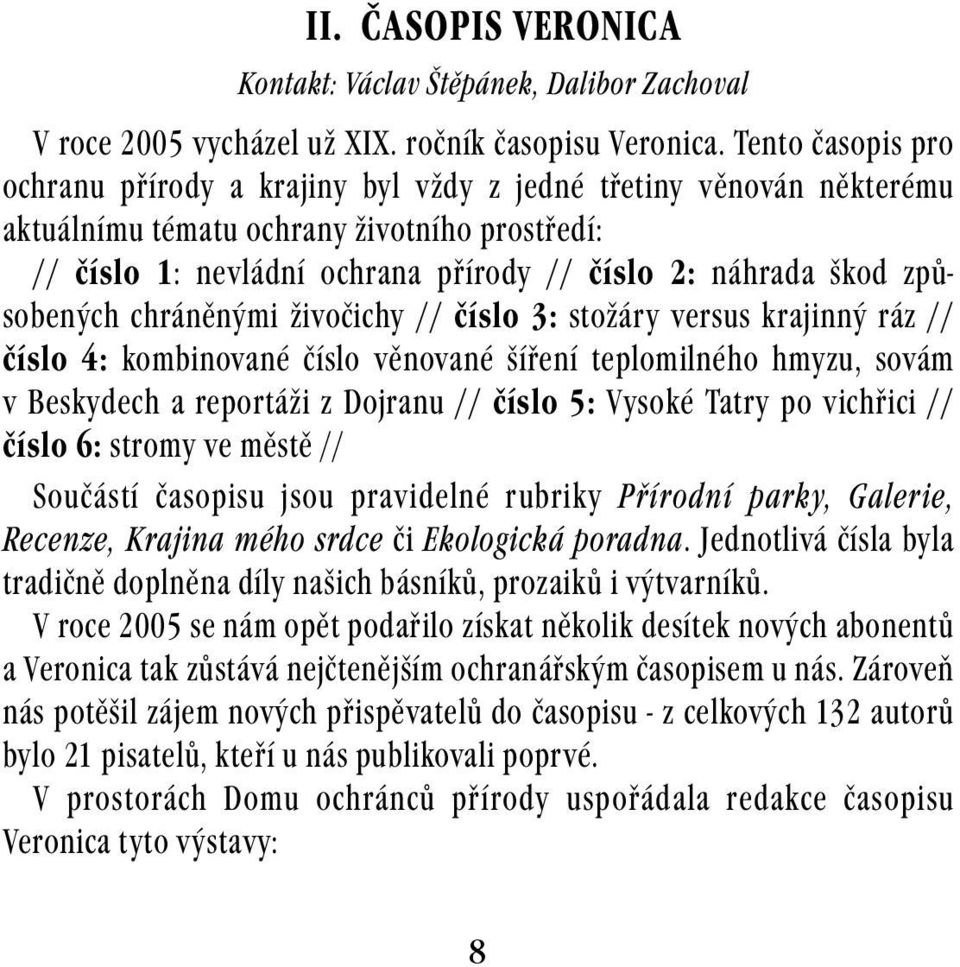 II. ČASOPIS VERONICA

Kontakt: Václav Štěpánek, Dalibor Zachoval

V roce 2005 vycházel už XIX. ročník časopisu Veronica. Tento časopis pro ochranu přírody a krajiny byl vždy z jedné třetiny věnován některému aktuálnímu tématu ochrany životního prostředí:
// číslo 1: nevládní ochrana přírody // číslo 2: náhrada škod způsobených chráněnými živočichy // číslo 3: stožáry versus krajinný ráz // číslo 4: kombinované číslo věnované šíření teplomilného hmyzu, sovám v Beskydech a reportáži z Dojranu // číslo 5: Vysoké Tatry po vichřici // číslo 6: stromy ve městě //

Součástí časopisu jsou pravidelné rubriky Přírodní parky, Galerie, Recenze, Krajina mého srdce či Ekologická poradna. Jednotlivá čísla byla tradičně doplněna díly našich básníků, prozaiků i výtvarníků.

V roce 2005 se nám opět podařilo získat několik desítek nových abonentů a Veronica tak zůstává nejčtenějším ochranářským časopisem u nás. Zároveň nás potěšil zájem nových přispěvatelů do časopisu - z celkových 132 autorů bylo 21 pisatelů, kteří u nás publikovali poprvé.

V prostorách Domu ochránců přírody uspořádala redakce časopisu Veronica tyto výstavy:

8